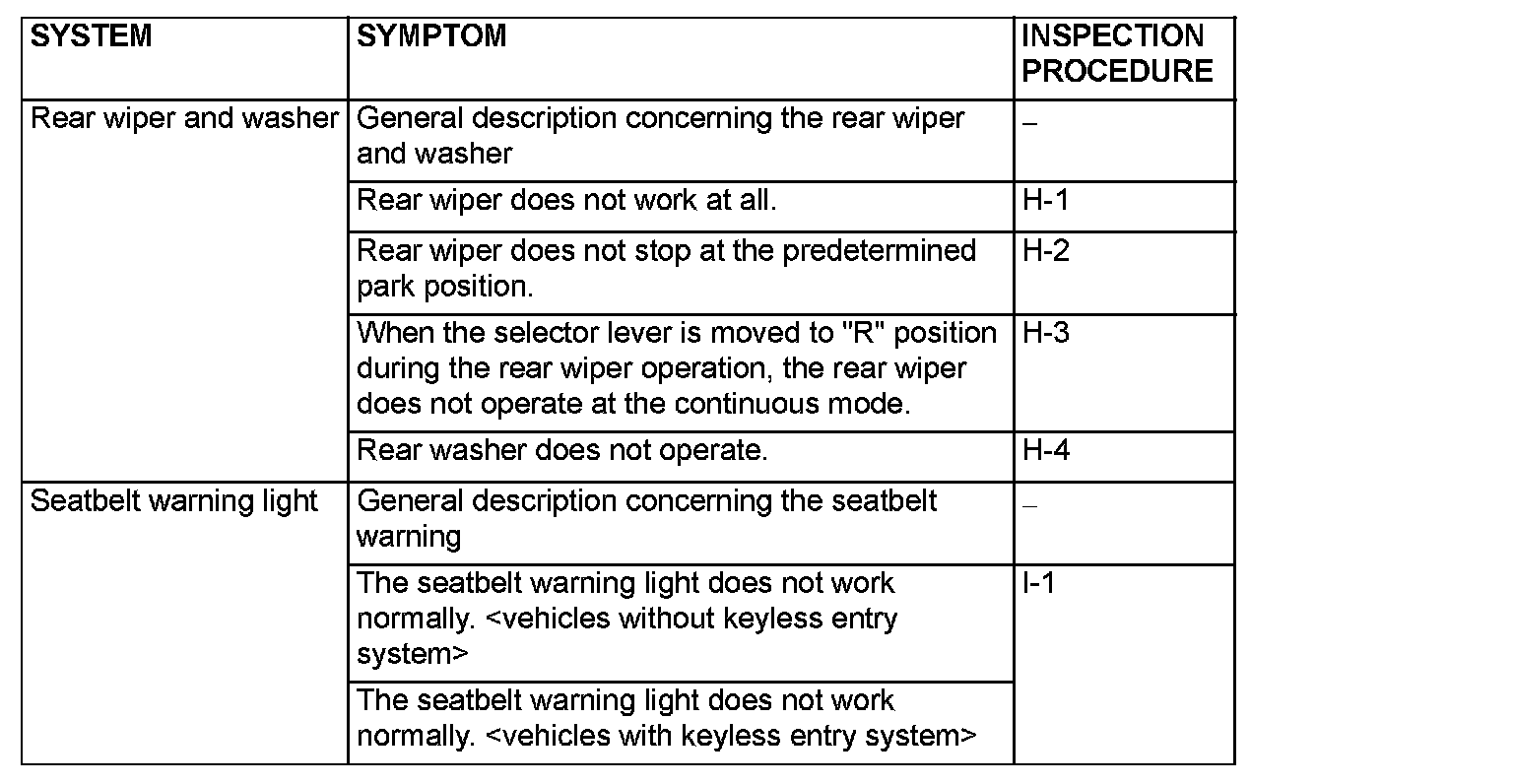 | SYSTEM | SYMPTOM | INSPECTION PROCEDURE |
|---|---|---|
| Rear wiper and washer | General description concerning the rear wiper and washer | – |
| | Rear wiper does not work at all. | H-1 |
| | Rear wiper does not stop at the predetermined park position. | H-2 |
| | When the selector lever is moved to "R" position during the rear wiper operation, the rear wiper does not operate at the continuous mode. | H-3 |
| | Rear washer does not operate. | H-4 |
| Seatbelt warning light | General description concerning the seatbelt warning | – |
| | The seatbelt warning light does not work normally. <vehicles without keyless entry system> | I-1 |
| | The seatbelt warning light does not work normally. <vehicles with keyless entry system> | |